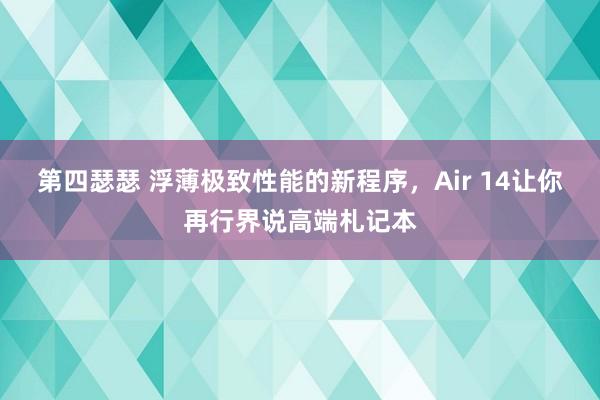 第四瑟瑟 浮薄极致性能的新程序，Air 14让你再行界说高端札记本